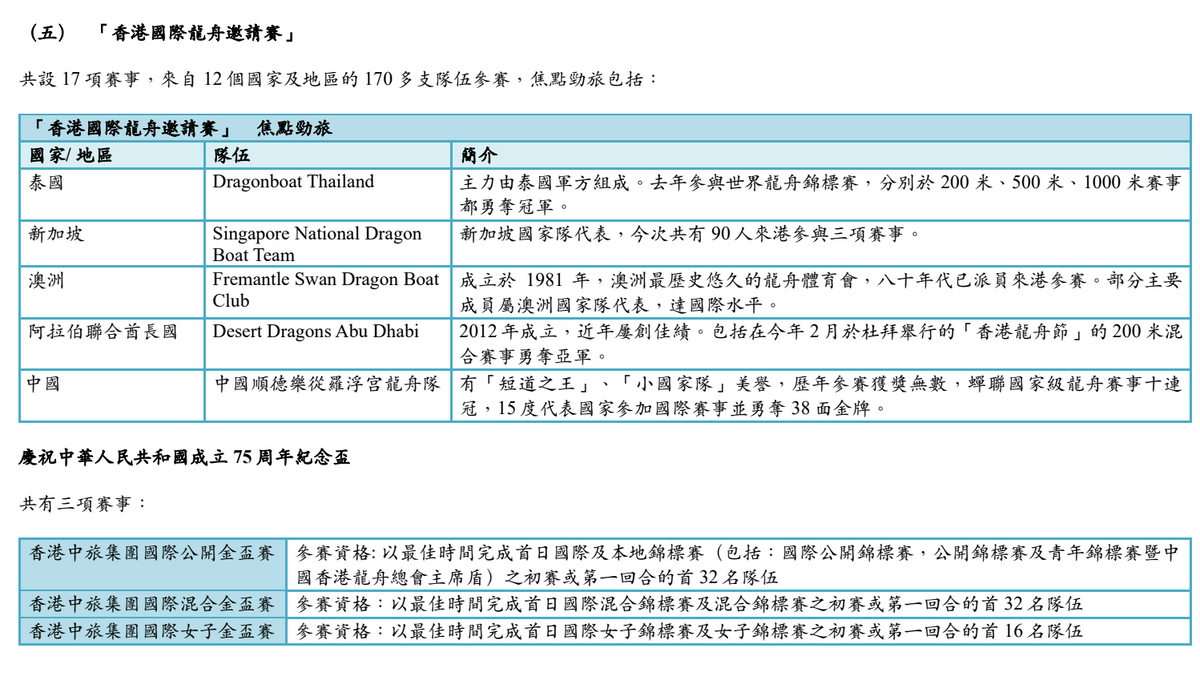 （五）　「香港國際龍舟邀請賽」

共設 17 項賽事，來自 12 個國家及地區的 170 多支隊伍參賽，焦點勁旅包括：

| 「香港國際龍舟邀請賽」　焦點勁旅 | | |
|---|---|---|
| 國家/ 地區 | 隊伍 | 簡介 |
| 泰國 | Dragonboat Thailand | 主力由泰國軍方組成。去年參與世界龍舟錦標賽，分別於 200 米、500 米、1000 米賽事都勇奪冠軍。 |
| 新加坡 | Singapore National Dragon Boat Team | 新加坡國家隊代表，今次共有 90 人來港參與三項賽事。 |
| 澳洲 | Fremantle Swan Dragon Boat Club | 成立於 1981 年，澳洲最歷史悠久的龍舟體育會，八十年代已派員來港參賽。部分主要成員屬澳洲國家隊代表，達國際水平。 |
| 阿拉伯聯合酋長國 | Desert Dragons Abu Dhabi | 2012 年成立，近年屢創佳績。包括在今年 2 月於杜拜舉行的「香港龍舟節」的 200 米混合賽事勇奪亞軍。 |
| 中國 | 中國順德樂從羅浮宮龍舟隊 | 有「短道之王」、「小國家隊」美譽，歷年參賽獲獎無數，蟬聯國家級龍舟賽事十連冠，15 度代表國家參加國際賽事並勇奪 38 面金牌。 |

慶祝中華人民共和國成立 75 周年紀念盃

共有三項賽事：

| 香港中旅集團國際公開金盃賽 | 參賽資格: 以最佳時間完成首日國際及本地錦標賽（包括：國際公開錦標賽，公開錦標賽及青年錦標賽暨中國香港龍舟總會主席盾）之初賽或第一回合的首 32 名隊伍 |
|---|---|
| 香港中旅集團國際混合金盃賽 | 參賽資格：以最佳時間完成首日國際混合錦標賽及混合錦標賽之初賽或第一回合的首 32 名隊伍 |
| 香港中旅集團國際女子金盃賽 | 參賽資格：以最佳時間完成首日國際女子錦標賽及女子錦標賽之初賽或第一回合的首 16 名隊伍 |